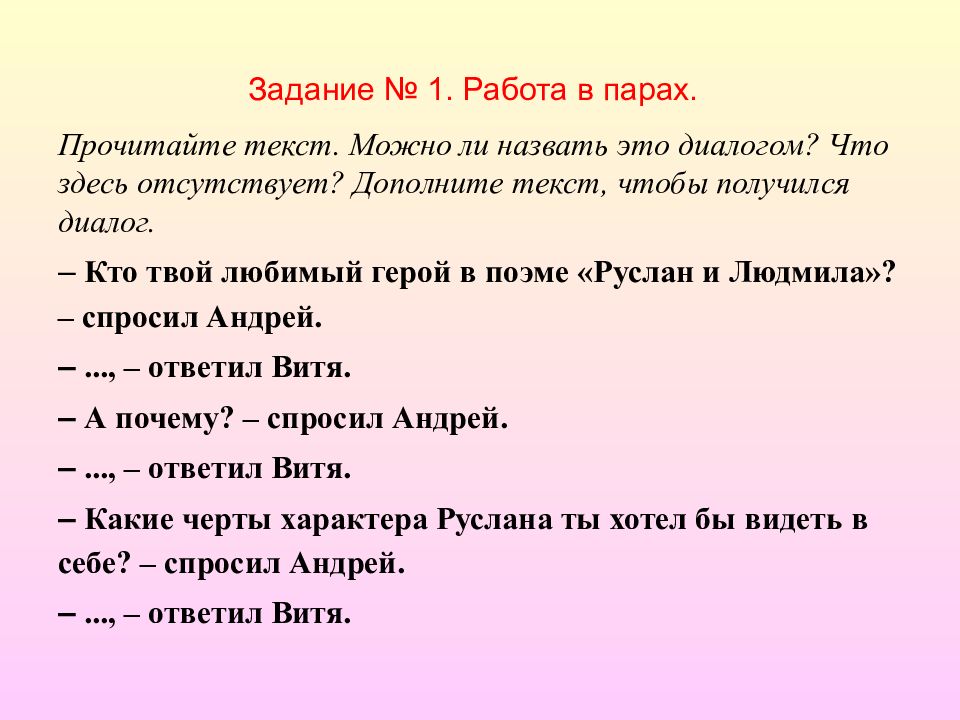 Задание № 1. Работа в парах.

Прочитайте текст. Можно ли назвать это диалогом? Что здесь отсутствует? Дополните текст, чтобы получился диалог.

– Кто твой любимый герой в поэме «Руслан и Людмила»? – спросил Андрей.

– ..., – ответил Витя.

– А почему? – спросил Андрей.

– ..., – ответил Витя.

– Какие черты характера Руслана ты хотел бы видеть в себе? – спросил Андрей.

– ..., – ответил Витя.